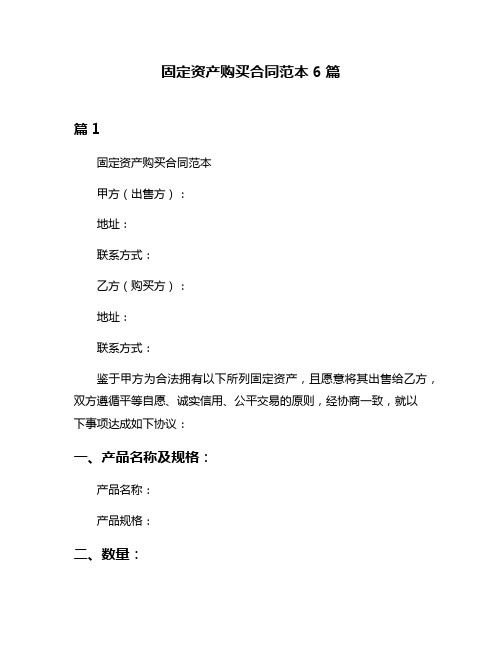 固定资产购买合同范本 6 篇

篇 1

固定资产购买合同范本

甲方（出售方）：

地址：

联系方式：

乙方（购买方）：

地址：

联系方式：

鉴于甲方为合法拥有以下所列固定资产，且愿意将其出售给乙方，双方遵循平等自愿、诚实信用、公平交易的原则，经协商一致，就以下事项达成如下协议：

一、产品名称及规格：

产品名称：

产品规格：

二、数量：